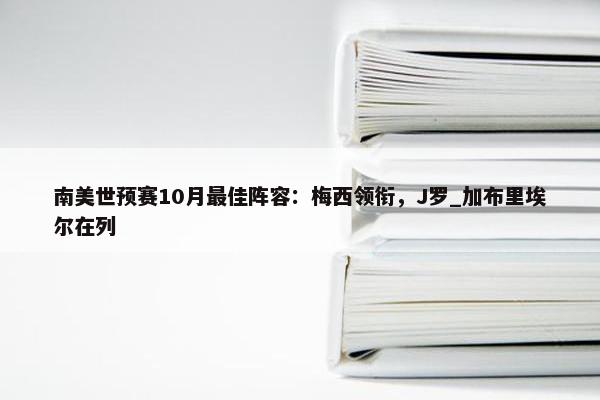 南美世预赛10月最佳阵容：梅西领衔，J罗_加布里埃尔在列